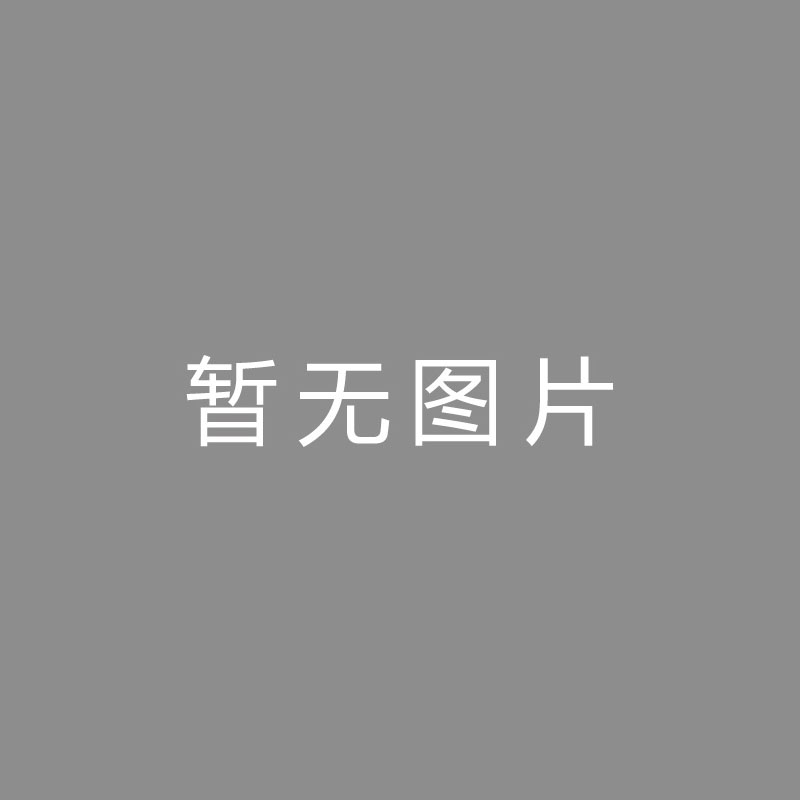 暂无图片